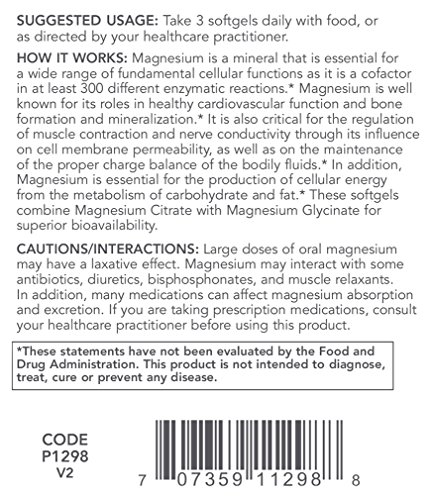 SUGGESTED USAGE: Take 3 softgels daily with food, or as directed by your healthcare practitioner.

HOW IT WORKS: Magnesium is a mineral that is essential for a wide range of fundamental cellular functions as it is a cofactor in at least 300 different enzymatic reactions.* Magnesium is well known for its roles in healthy cardiovascular function and bone formation and mineralization.* It is also critical for the regulation of muscle contraction and nerve conductivity through its influence on cell membrane permeability, as well as on the maintenance of the proper charge balance of the bodily fluids.* In addition, Magnesium is essential for the production of cellular energy from the metabolism of carbohydrate and fat.* These softgels combine Magnesium Citrate with Magnesium Glycinate for superior bioavailability.

CAUTIONS/INTERACTIONS: Large doses of oral magnesium may have a laxative effect. Magnesium may interact with some antibiotics, diuretics, bisphosphonates, and muscle relaxants. In addition, many medications can affect magnesium absorption and excretion. If you are taking prescription medications, consult your healthcare practitioner before using this product.

*These statements have not been evaluated by the Food and Drug Administration. This product is not intended to diagnose, treat, cure or prevent any disease.

CODE
P1298
V2

7 07359 11298 8